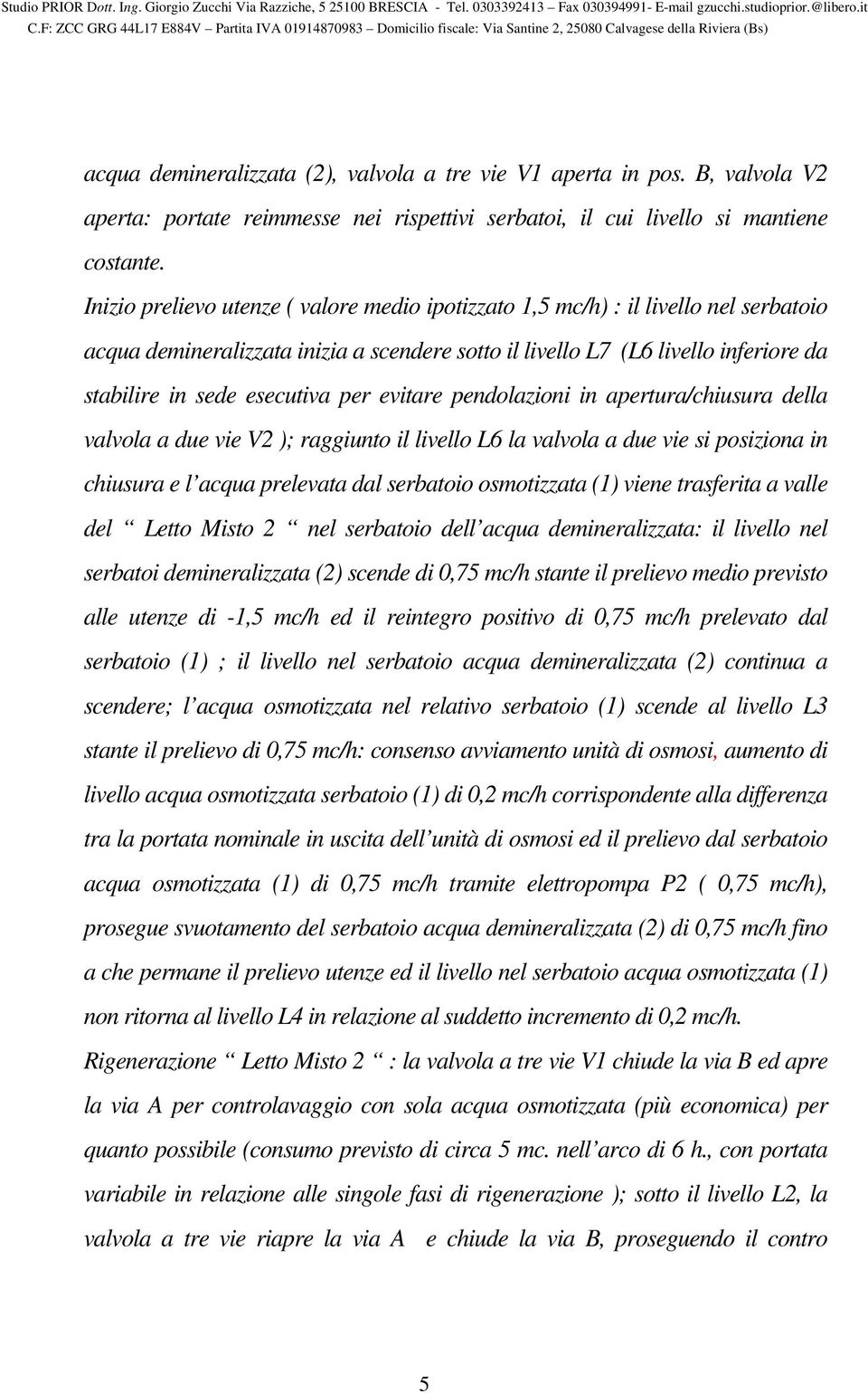 Studio PRIOR Dott. Ing. Giorgio Zucchi Via Razziche, 5 25100 BRESCIA - Tel. 0303392413 – Fax 030394991- E-mail gzucchi.studioprior.@libero.it
C.F: ZCC GRG 44L17 E884V – Partita IVA 01914870983 – Domicilio fiscale: Via Santine 2, 25080 Calvagese della Riviera (Bs)

acqua demineralizzata (2), valvola a tre vie V1 aperta in pos. B, valvola V2 aperta: portate reimmesse nei rispettivi serbatoi, il cui livello si mantiene costante.

Inizio prelievo utenze ( valore medio ipotizzato 1,5 mc/h) : il livello nel serbatoio acqua demineralizzata inizia a scendere sotto il livello L7 (L6 livello inferiore da stabilire in sede esecutiva per evitare pendolazioni in apertura/chiusura della valvola a due vie V2 ); raggiunto il livello L6 la valvola a due vie si posiziona in chiusura e l’acqua prelevata dal serbatoio osmotizzata (1) viene trasferita a valle del “ Letto Misto 2 “ nel serbatoio dell’acqua demineralizzata: il livello nel serbatoi demineralizzata (2) scende di 0,75 mc/h stante il prelievo medio previsto alle utenze di -1,5 mc/h ed il reintegro positivo di 0,75 mc/h prelevato dal serbatoio (1) ; il livello nel serbatoio acqua demineralizzata (2) continua a scendere; l’acqua osmotizzata nel relativo serbatoio (1) scende al livello L3 stante il prelievo di 0,75 mc/h: consenso avviamento unità di osmosi, aumento di livello acqua osmotizzata serbatoio (1) di 0,2 mc/h corrispondente alla differenza tra la portata nominale in uscita dell’unità di osmosi ed il prelievo dal serbatoio acqua osmotizzata (1) di 0,75 mc/h tramite elettropompa P2 ( 0,75 mc/h), prosegue svuotamento del serbatoio acqua demineralizzata (2) di 0,75 mc/h fino a che permane il prelievo utenze ed il livello nel serbatoio acqua osmotizzata (1) non ritorna al livello L4 in relazione al suddetto incremento di 0,2 mc/h.

Rigenerazione “ Letto Misto 2 “ : la valvola a tre vie V1 chiude la via B ed apre la via A per controlavaggio con sola acqua osmotizzata (più economica) per quanto possibile (consumo previsto di circa 5 mc. nell’arco di 6 h., con portata variabile in relazione alle singole fasi di rigenerazione ); sotto il livello L2, la valvola a tre vie riapre la via A e chiude la via B, proseguendo il contro

5